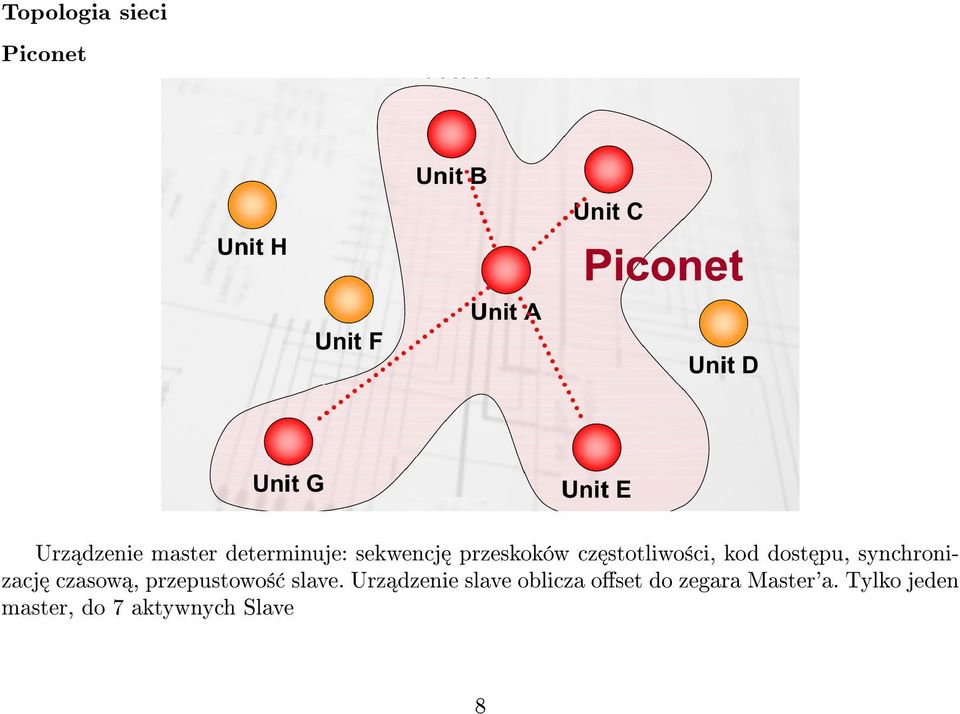 Topologia sieci

Piconet

Unit B
Unit C
Unit H
Piconet
Unit A
Unit F
Unit D
Unit G
Unit E

Urządzenie master determinuje: sekwencję przeskoków częstotliwości, kod dostępu, synchronizację czasową, przepustowość slave. Urządzenie slave oblicza offset do zegara Master'a. Tylko jeden master, do 7 aktywnych Slave

8